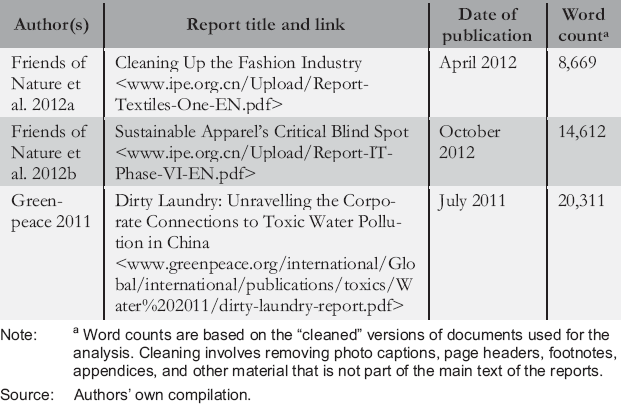 | Author(s) | Report title and link | Date of publication | Word count$^{a}$ |
|---|---|---|---|
| Friends of Nature et al. 2012a | Cleaning Up the Fashion Industry <www.ipe.org.cn/Upload/Report-Textiles-One-EN.pdf> | April 2012 | 8,669 |
| Friends of Nature et al. 2012b | Sustainable Apparel's Critical Blind Spot <www.ipe.org.cn/Upload/Report-IT-Phase-VI-EN.pdf> | October 2012 | 14,612 |
| Greenpeace 2011 | Dirty Laundry: Unravelling the Corporate Connections to Toxic Water Pollution in China <www.greenpeace.org/international/Global/international/publications/toxics/Water%202011/dirty-laundry-report.pdf> | July 2011 | 20,311 |

Note: $^{a}$ Word counts are based on the "cleaned" versions of documents used for the analysis. Cleaning involves removing photo captions, page headers, footnotes, appendices, and other material that is not part of the main text of the reports.

Source: Authors' own compilation.